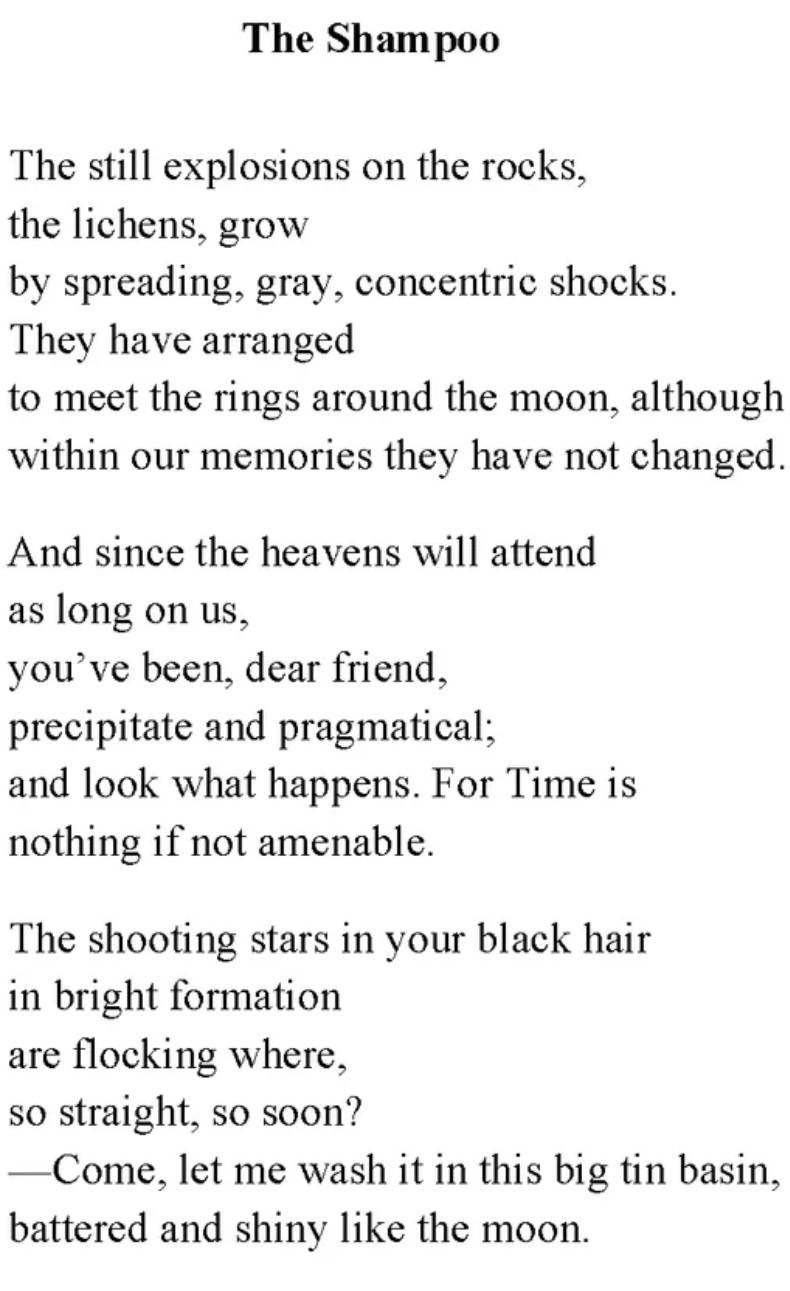 The Shampoo

The still explosions on the rocks,
the lichens, grow
by spreading, gray, concentric shocks.
They have arranged
to meet the rings around the moon, although
within our memories they have not changed.

And since the heavens will attend
as long on us,
you’ve been, dear friend,
precipitate and pragmatical;
and look what happens. For Time is
nothing if not amenable.

The shooting stars in your black hair
in bright formation
are flocking where,
so straight, so soon?
—Come, let me wash it in this big tin basin,
battered and shiny like the moon.